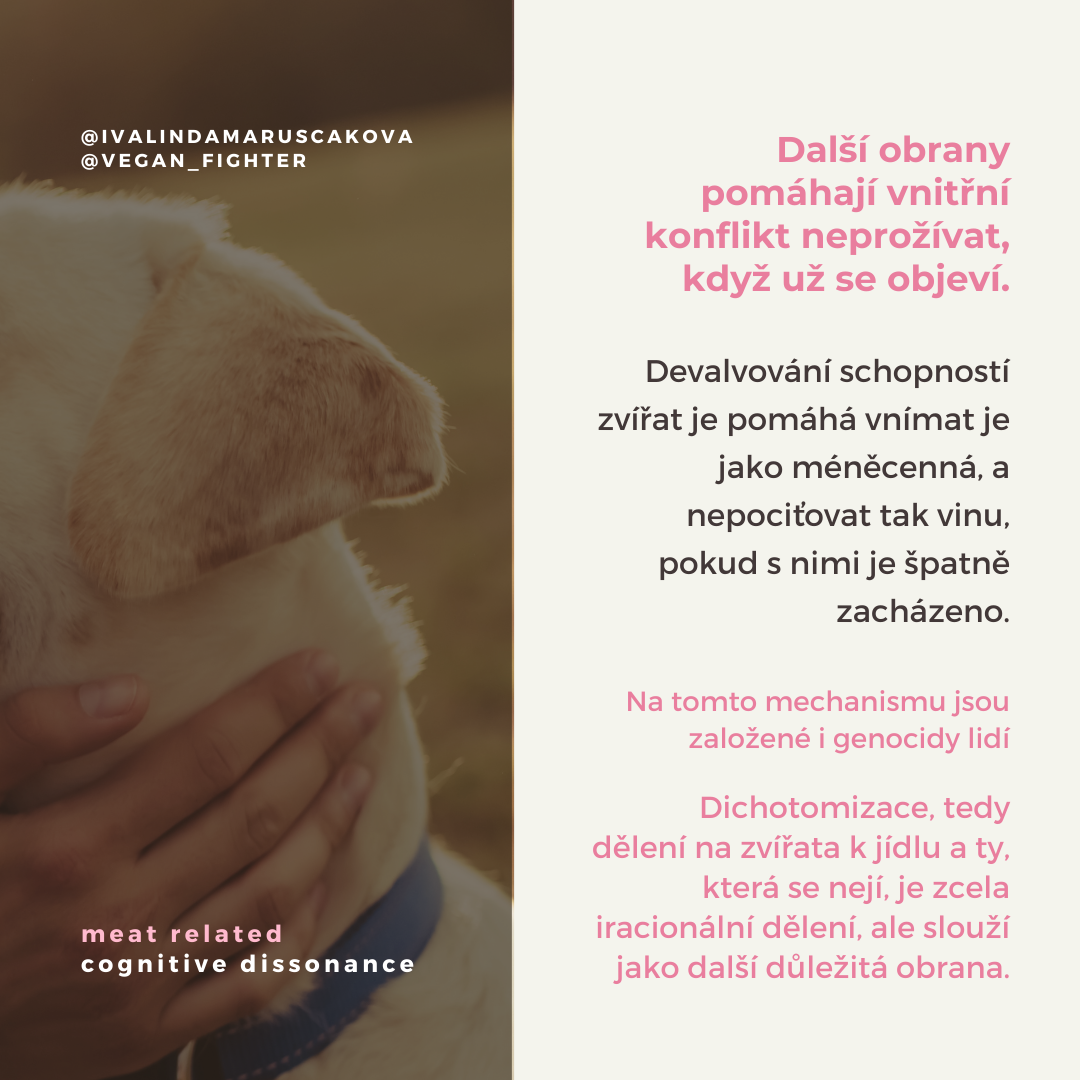 @IVALINDAMARUSCAKOVA
@VEGAN_FIGHTER

meat related
cognitive dissonance

Další obrany pomáhají vnitřní konflikt neprožívat, když už se objeví.

Devalvování schopností zvířat je pomáhá vnímat je jako méněcenná, a nepociťovat tak vinu, pokud s nimi je špatně zacházeno.

Na tomto mechanismu jsou založené i genocidy lidí

Dichotomizace, tedy dělení na zvířata k jídlu a ty, která se nejí, je zcela iracionální dělení, ale slouží jako další důležitá obrana.